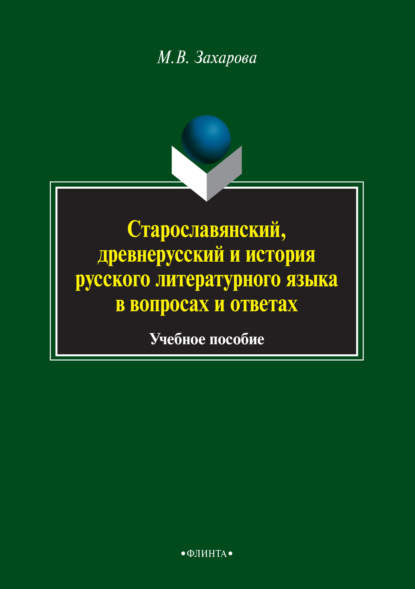 М.В. Захарова

Старославянский, древнерусский и история русского литературного языка в вопросах и ответах

Учебное пособие

•ФЛИНТА•